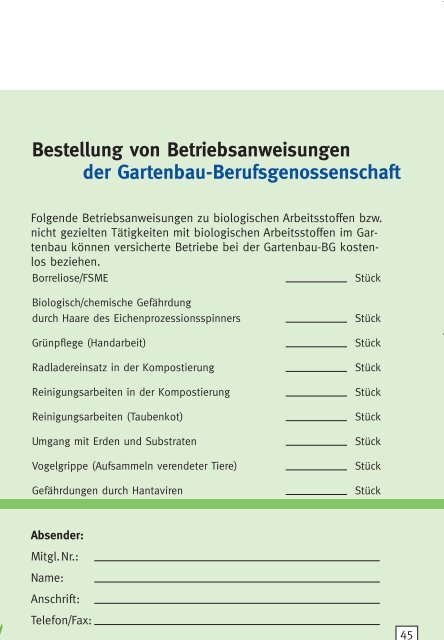 Bestellung von Betriebsanweisungen
der Gartenbau-Berufsgenossenschaft

Folgende Betriebsanweisungen zu biologischen Arbeitsstoffen bzw. nicht gezielten Tätigkeiten mit biologischen Arbeitsstoffen im Gartenbau können versicherte Betriebe bei der Gartenbau-BG kostenlos beziehen.

Borreliose/FSME ________ Stück

Biologisch/chemische Gefährdung durch Haare des Eichenprozessionsspinners ________ Stück

Grünpflege (Handarbeit) ________ Stück

Radladereinsatz in der Kompostierung ________ Stück

Reinigungsarbeiten in der Kompostierung ________ Stück

Reinigungsarbeiten (Taubenkot) ________ Stück

Umgang mit Erden und Substraten ________ Stück

Vogelgrippe (Aufsammeln verendeter Tiere) ________ Stück

Gefährdungen durch Hantaviren ________ Stück

Absender:

Mitgl. Nr.: ________

Name: ________

Anschrift: ________

Telefon/Fax: ________

45